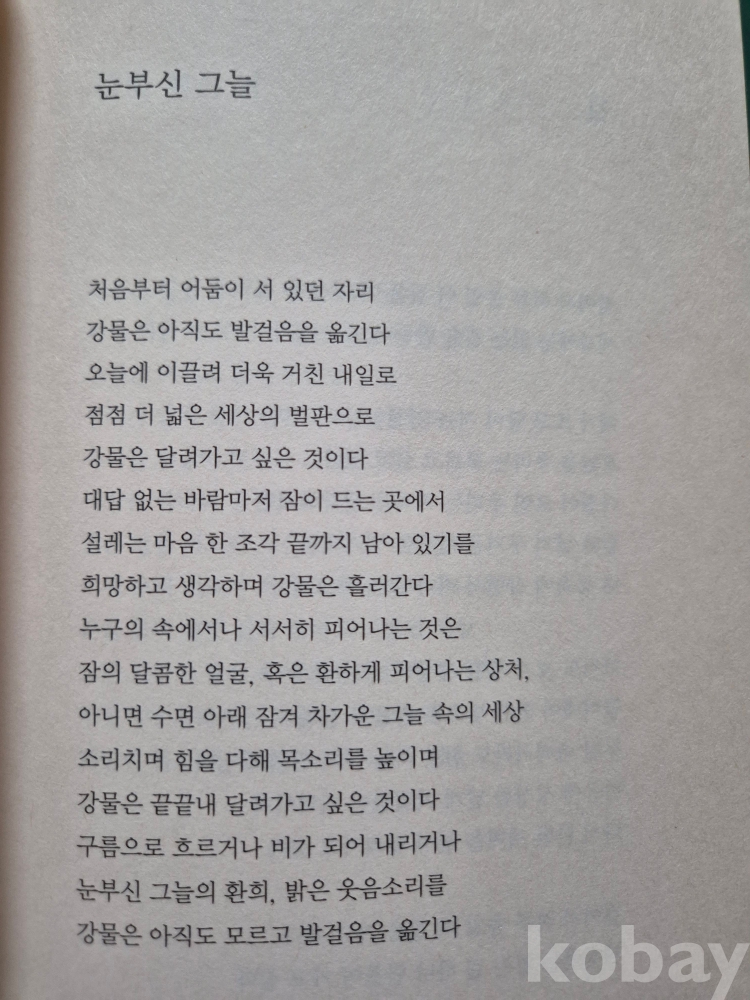 눈부신 그늘

처음부터 어둠이 서 있던 자리
강물은 아직도 발걸음을 옮긴다
오늘에 이끌려 더욱 거친 내일로
점점 더 넓은 세상의 벌판으로
강물은 달려가고 싶은 것이다
대답 없는 바람마저 잠이 드는 곳에서
설레는 마음 한 조각 끝까지 남아 있기를
희망하고 생각하며 강물은 흘러간다
누구의 속에서나 서서히 피어나는 것은
잠의 달콤한 얼굴, 혹은 환하게 피어나는 상처,
아니면 수면 아래 잠겨 차가운 그늘 속의 세상
소리치며 힘을 다해 목소리를 높이며
강물은 끝끝내 달려가고 싶은 것이다
구름으로 흐르거나 비가 되어 내리거나
눈부신 그늘의 환희, 밝은 웃음소리를
강물은 아직도 모르고 발걸음을 옮긴다

kobay